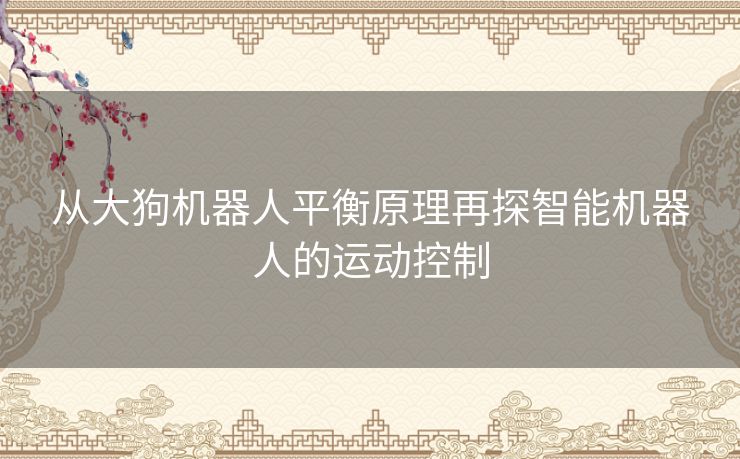 从大狗机器人平衡原理再探智能机器人的运动控制